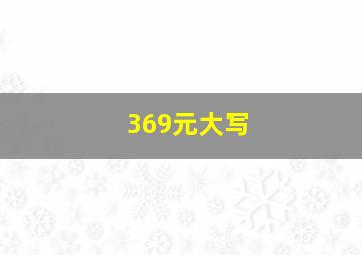 369元大写